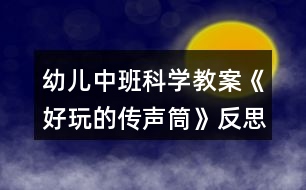 幼儿中班科学教案《好玩的传声筒》反思